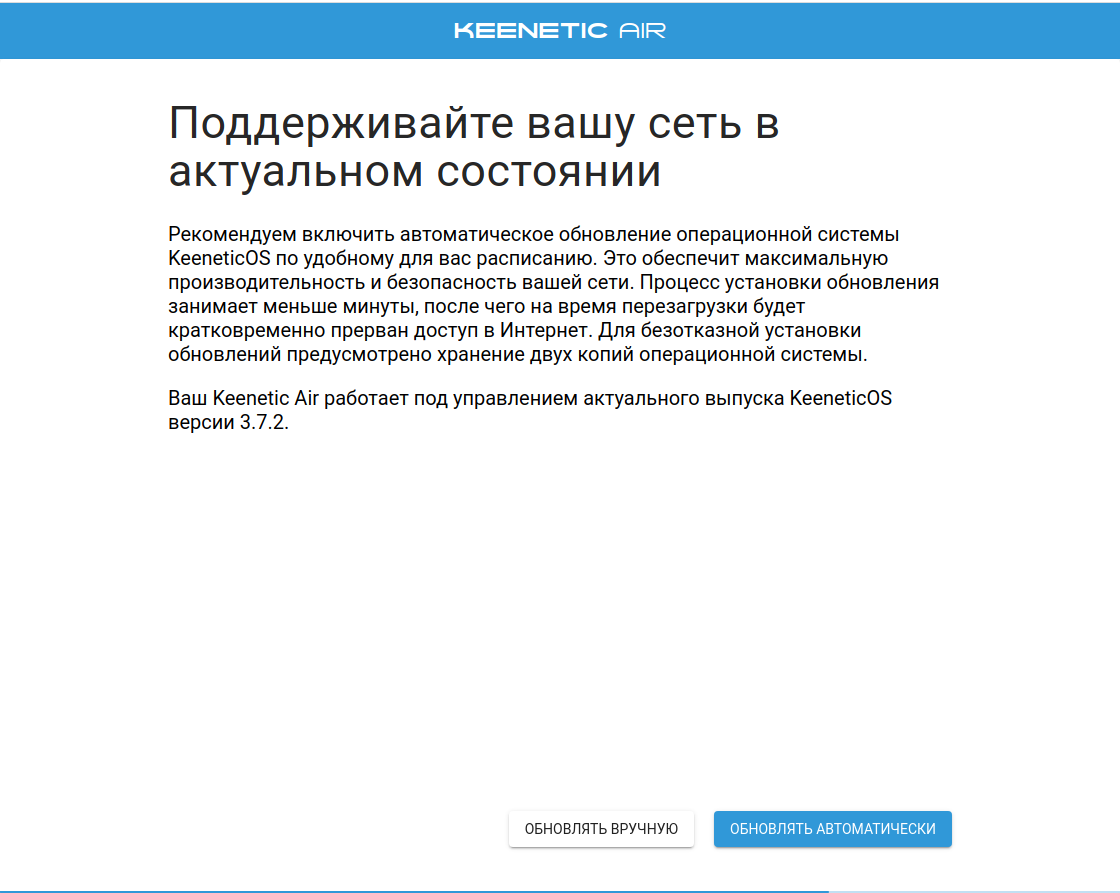 KEENETIC AIR

Поддерживайте вашу сеть в актуальном состоянии

Рекомендуем включить автоматическое обновление операционной системы KeeneticOS по удобному для вас расписанию. Это обеспечит максимальную производительность и безопасность вашей сети. Процесс установки обновления занимает меньше минуты, после чего на время перезагрузки будет кратковременно прерван доступ в Интернет. Для безотказной установки обновлений предусмотрено хранение двух копий операционной системы.

Ваш Keenetic Air работает под управлением актуального выпуска KeeneticOS версии 3.7.2.

ОБНОВЛЯТЬ ВРУЧНУЮ

ОБНОВЛЯТЬ АВТОМАТИЧЕСКИ